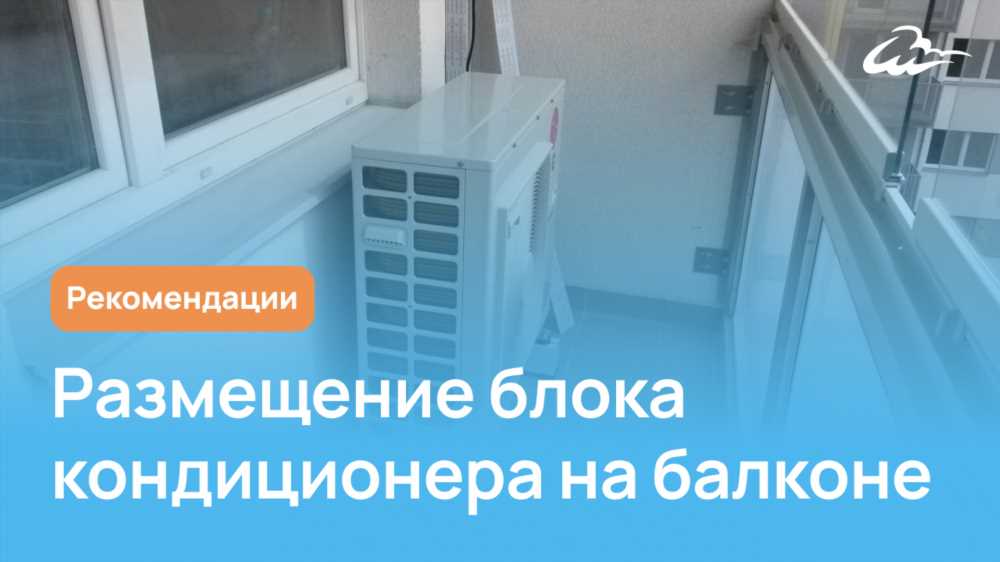 Рекомендации

Размещение блока кондиционера на балконе